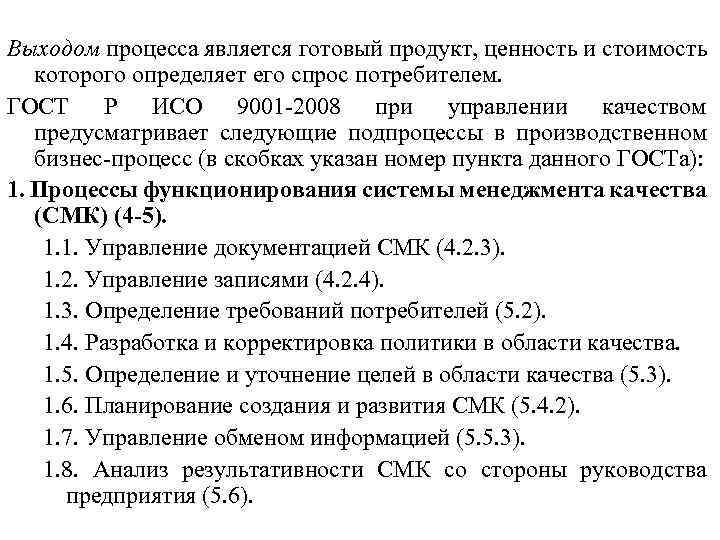 Выходом процесса является готовый продукт, ценность и стоимость которого определяет его спрос потребителем.

ГОСТ Р ИСО 9001-2008 при управлении качеством предусматривает следующие подпроцессы в производственном бизнес-процесс (в скобках указан номер пункта данного ГОСТа):

1. Процессы функционирования системы менеджмента качества (СМК) (4-5).

1.1. Управление документацией СМК (4.2.3).

1.2. Управление записями (4.2.4).

1.3. Определение требований потребителей (5.2).

1.4. Разработка и корректировка политики в области качества.

1.5. Определение и уточнение целей в области качества (5.3).

1.6. Планирование создания и развития СМК (5.4.2).

1.7. Управление обменом информацией (5.5.3).

1.8. Анализ результативности СМК со стороны руководства предприятия (5.6).